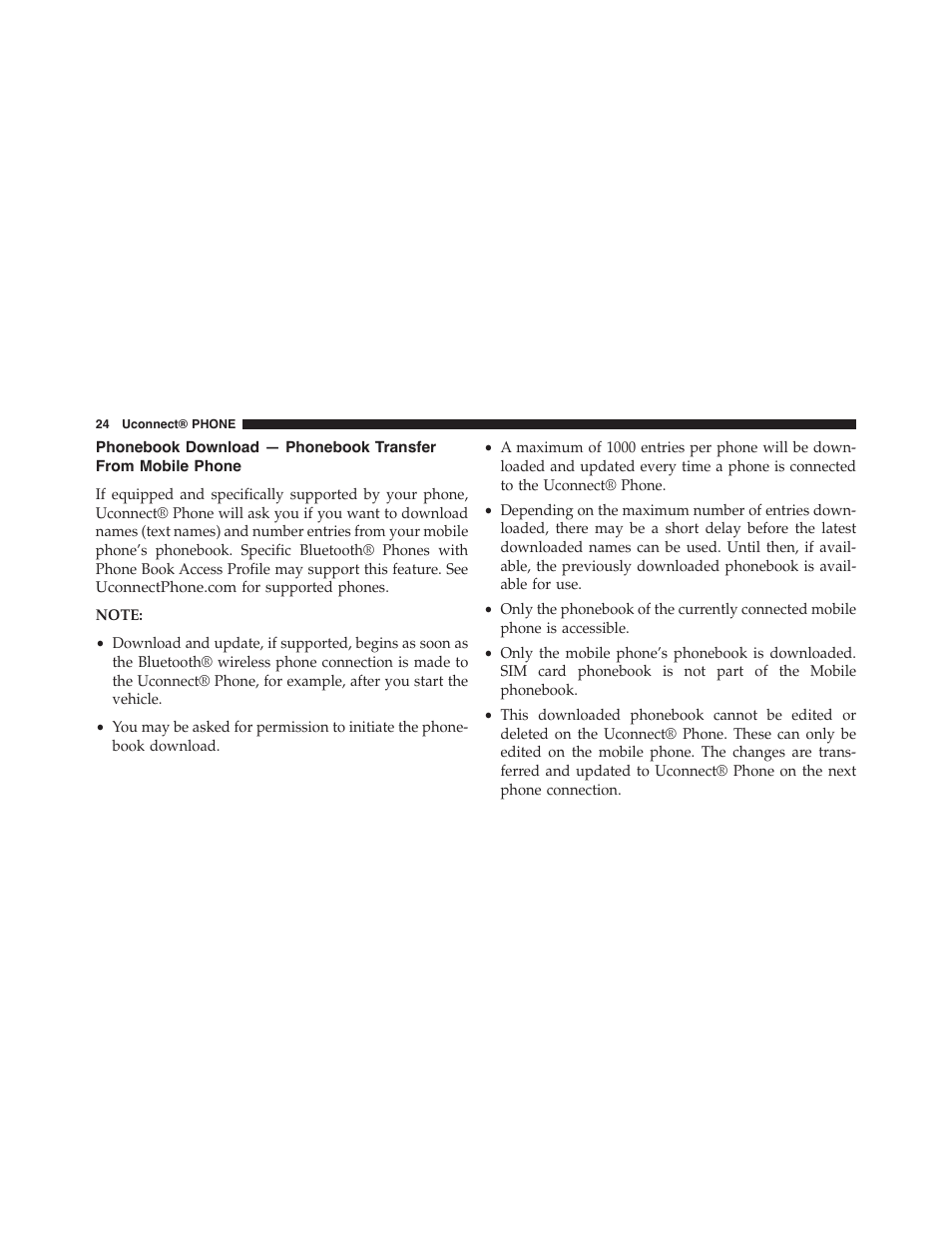 24 Uconnect® PHONE

Phonebook Download — Phonebook Transfer From Mobile Phone

If equipped and specifically supported by your phone, Uconnect® Phone will ask you if you want to download names (text names) and number entries from your mobile phone's phonebook. Specific Bluetooth® Phones with Phone Book Access Profile may support this feature. See UconnectPhone.com for supported phones.

NOTE:

• Download and update, if supported, begins as soon as the Bluetooth® wireless phone connection is made to the Uconnect® Phone, for example, after you start the vehicle.

• You may be asked for permission to initiate the phonebook download.

• A maximum of 1000 entries per phone will be downloaded and updated every time a phone is connected to the Uconnect® Phone.

• Depending on the maximum number of entries downloaded, there may be a short delay before the latest downloaded names can be used. Until then, if available, the previously downloaded phonebook is available for use.

• Only the phonebook of the currently connected mobile phone is accessible.

• Only the mobile phone's phonebook is downloaded. SIM card phonebook is not part of the Mobile phonebook.

• This downloaded phonebook cannot be edited or deleted on the Uconnect® Phone. These can only be edited on the mobile phone. The changes are transferred and updated to Uconnect® Phone on the next phone connection.